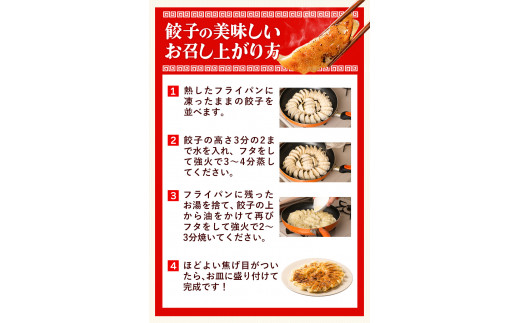 餃子の美味しいお召し上がり方

1 熱したフライパンに凍ったままの餃子を並べます。

2 餃子の高さ3分の2まで水を入れ、フタをして強火で3～4分蒸してください。

3 フライパンに残ったお湯を捨て、餃子の上から油をかけて再びフタをして強火で2～3分焼いてください。

4 ほどよい焦げ目がついたら、お皿に盛り付けて完成です！